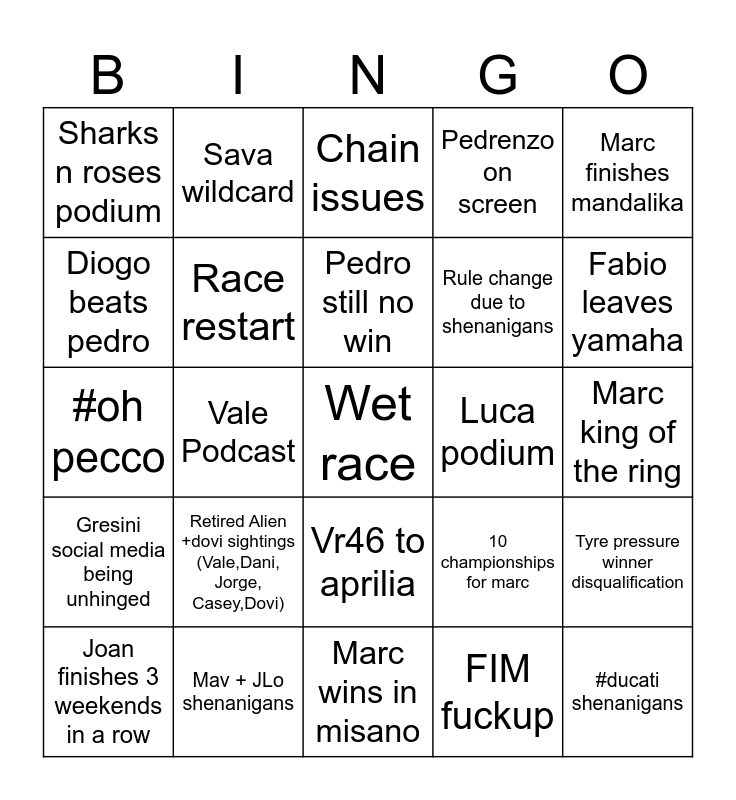 | B | I | N | G | O |
|---|---|---|---|---|
| Sharks n roses podium | Sava wildcard | Chain issues | Pedrenzo on screen | Marc finishes mandalika |
| Diogo beats pedro | Race restart | Pedro still no win | Rule change due to shenanigans | Fabio leaves yamaha |
| #oh pecco | Vale Podcast | Wet race | Luca podium | Marc king of the ring |
| Gresini social media being unhinged | Retired Alien +dovi sightings (Vale,Dani, Jorge, Casey,Dovi) | Vr46 to aprilia | 10 championships for marc | Tyre pressure winner disqualification |
| Joan finishes 3 weekends in a row | Mav + JLo shenanigans | Marc wins in misano | FIM fuckup | #ducati shenanigans |